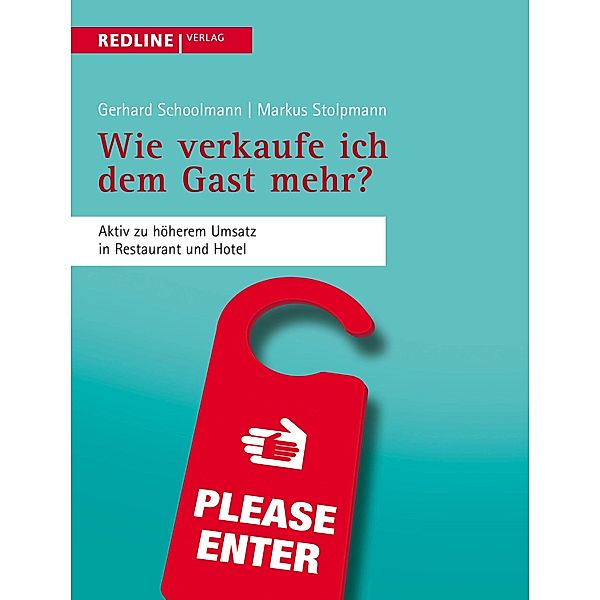 REDLINE | VERLAG

Gerhard Schoolmann | Markus Stolpmann

Wie verkaufe ich dem Gast mehr?

Aktiv zu höherem Umsatz in Restaurant und Hotel

PLEASE ENTER